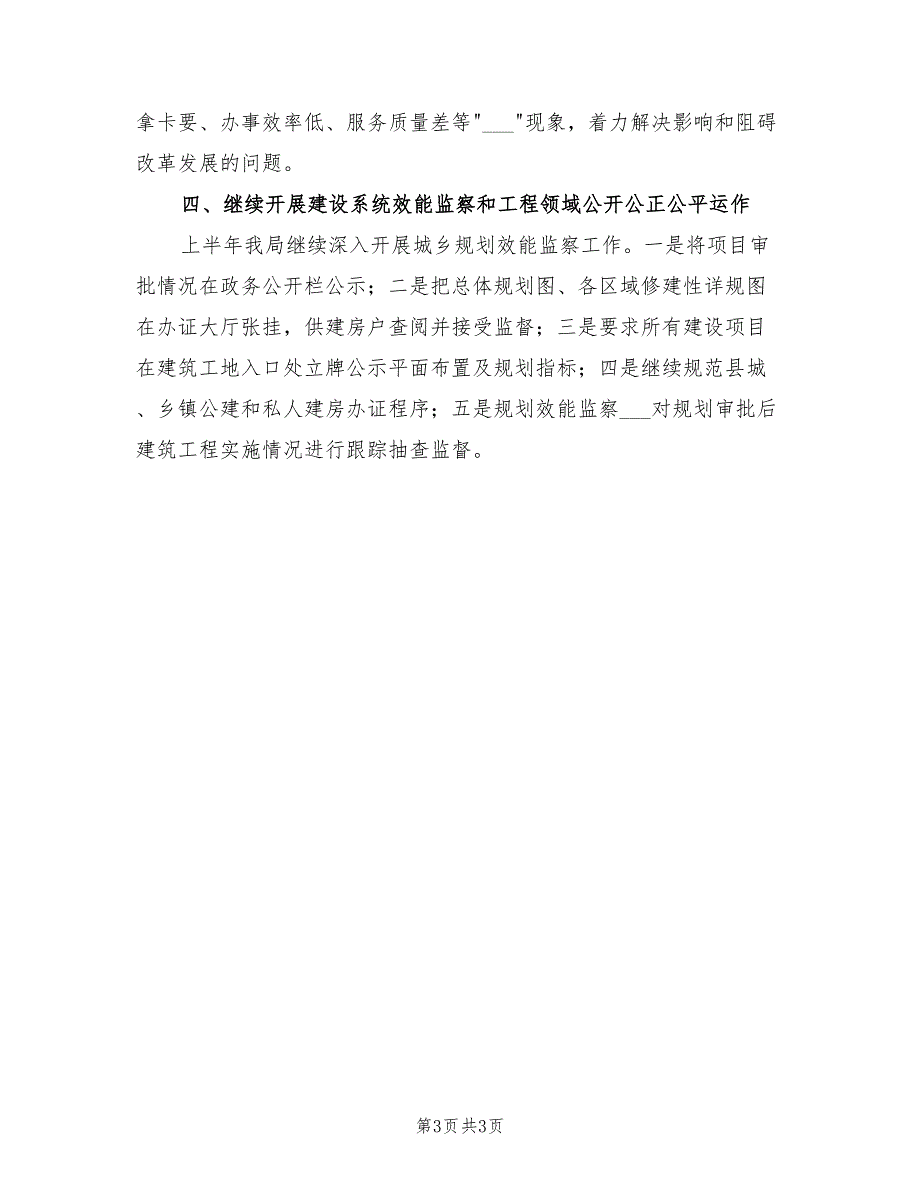 拿卡要、办事效率低、服务质量差等"___"现象，着力解决影响和阻碍改革发展的问题。

四、继续开展建设系统效能监察和工程领域公开公正公平运作

上半年我局继续深入开展城乡规划效能监察工作。一是将项目审批情况在政务公开栏公示；二是把总体规划图、各区域修建性详规图在办证大厅张挂，供建房户查阅并接受监督；三是要求所有建设项目在建筑工地入口处立牌公示平面布置及规划指标；四是继续规范县城、乡镇公建和私人建房办证程序；五是规划效能监察___对规划审批后建筑工程实施情况进行跟踪抽查监督。

第3页 共3页